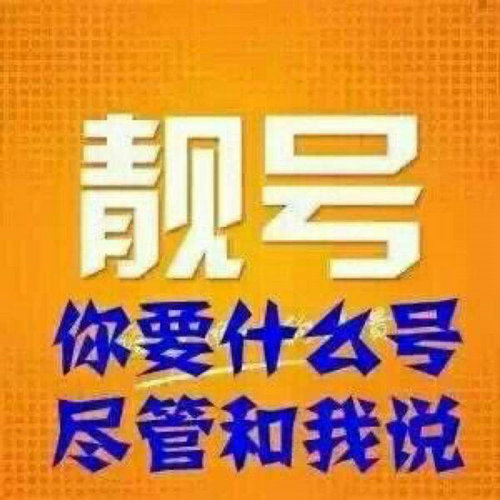 靓号
你要什么号
尽管和我说